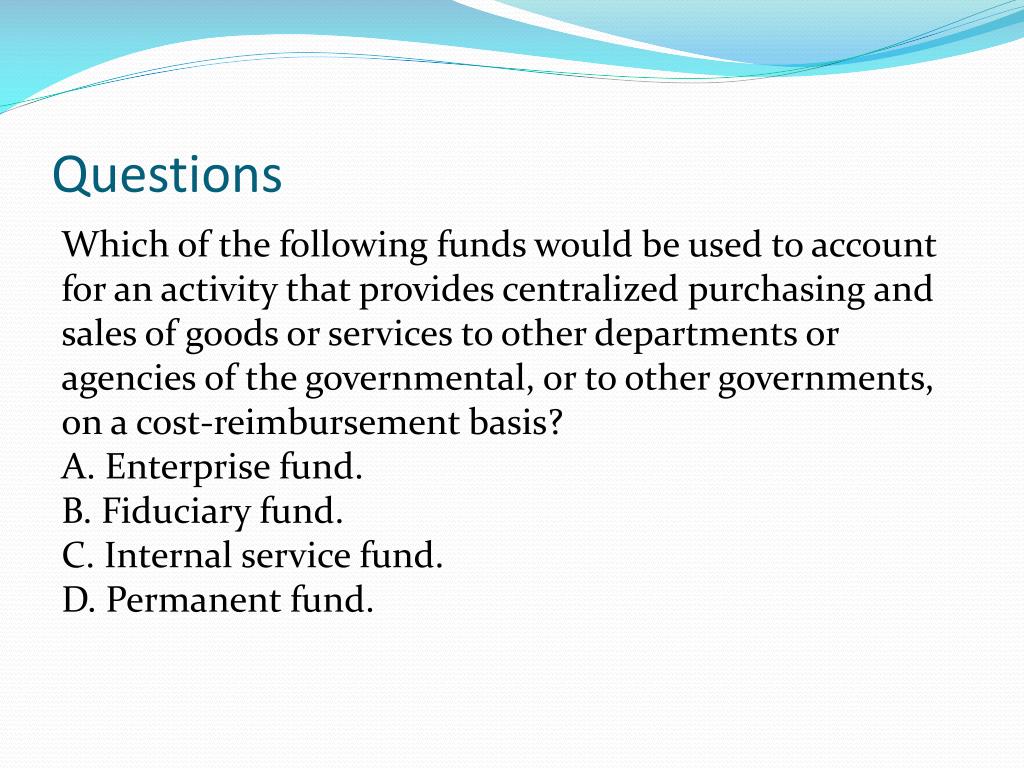 Questions

Which of the following funds would be used to account for an activity that provides centralized purchasing and sales of goods or services to other departments or agencies of the governmental, or to other governments, on a cost-reimbursement basis?
A. Enterprise fund.
B. Fiduciary fund.
C. Internal service fund.
D. Permanent fund.